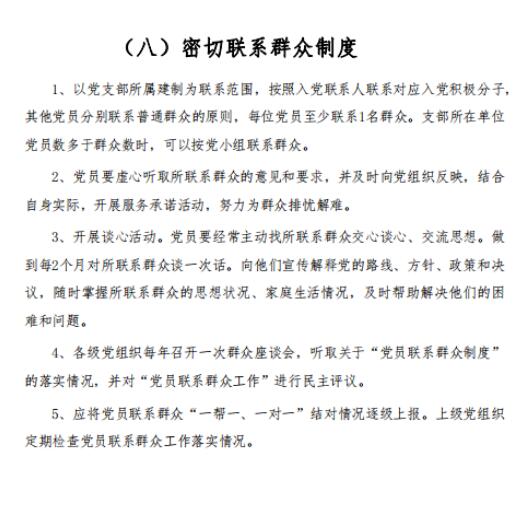 （八）密切联系群众制度

1、以党支部所属建制为联系范围，按照入党联系人联系对应入党积极分子，其他党员分别联系普通群众的原则，每位党员至少联系1名群众。支部所在单位党员数多于群众数时，可以按党小组联系群众。

2、党员要虚心听取所联系群众的意见和要求，并及时向党组织反映，结合自身实际，开展服务承诺活动，努力为群众排忧解难。

3、开展谈心活动。党员要经常主动找所联系群众交心谈心、交流思想。做到每2个月对所联系群众谈一次话。向他们宣传解释党的路线、方针、政策和决议，随时掌握所联系群众的思想状况、家庭生活情况，及时帮助解决他们的困难和问题。

4、各级党组织每年召开一次群众座谈会，听取关于“党员联系群众制度”的落实情况，并对“党员联系群众工作”进行民主评议。

5、应将党员联系群众“一帮一、一对一”结对情况逐级上报。上级党组织定期检查党员联系群众工作落实情况。